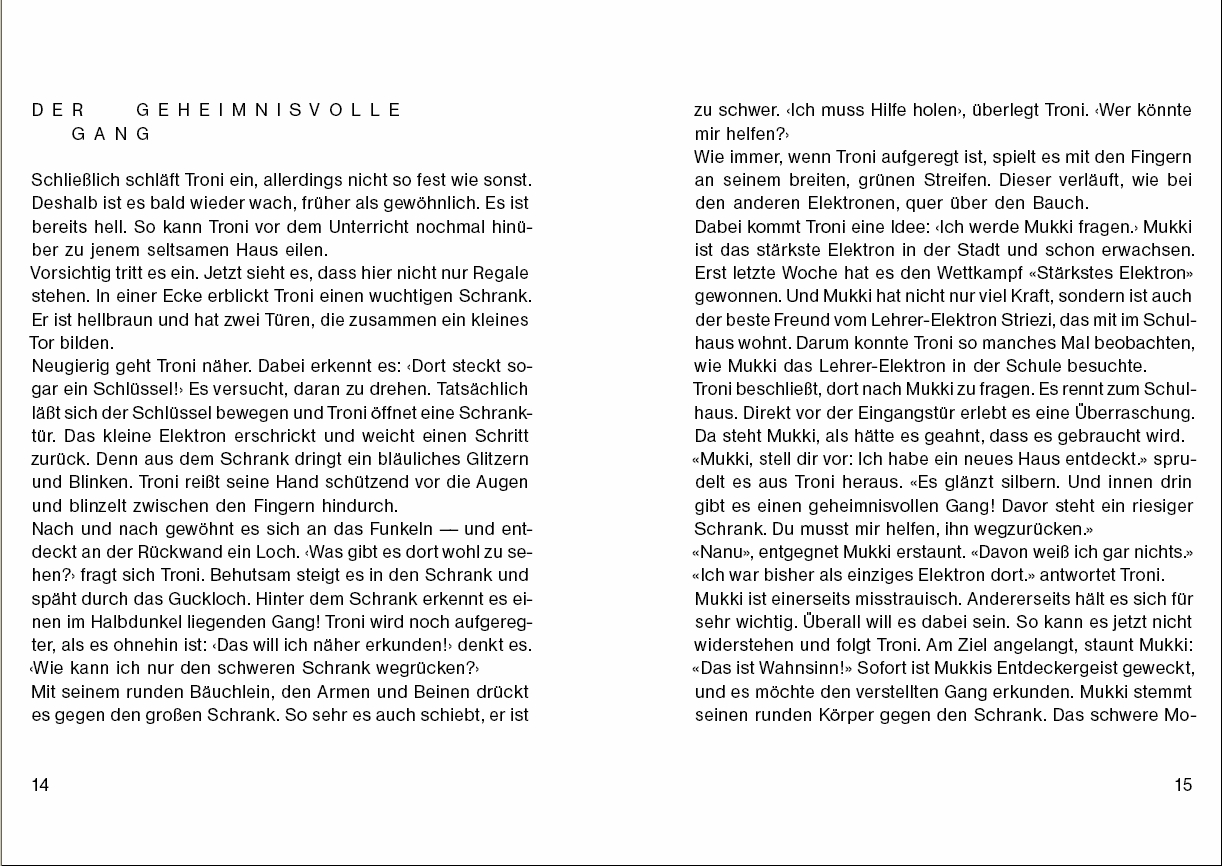 DER GEHEIMNISVOLLE GANG

Schließlich schläft Troni ein, allerdings nicht so fest wie sonst. Deshalb ist es bald wieder wach, früher als gewöhnlich. Es ist bereits hell. So kann Troni vor dem Unterricht nochmal hinüber zu jenem seltsamen Haus eilen.
Vorsichtig tritt es ein. Jetzt sieht es, dass hier nicht nur Regale stehen. In einer Ecke erblickt Troni einen wuchtigen Schrank. Er ist hellbraun und hat zwei Türen, die zusammen ein kleines Tor bilden.
Neugierig geht Troni näher. Dabei erkennt es: ‹Dort steckt sogar ein Schlüssel!› Es versucht, daran zu drehen. Tatsächlich läßt sich der Schlüssel bewegen und Troni öffnet eine Schranktür. Das kleine Elektron erschrickt und weicht einen Schritt zurück. Denn aus dem Schrank dringt ein bläuliches Glitzern und Blinken. Troni reißt seine Hand schützend vor die Augen und blinzelt zwischen den Fingern hindurch.
Nach und nach gewöhnt es sich an das Funkeln — und entdeckt an der Rückwand ein Loch. ‹Was gibt es dort wohl zu sehen?› fragt sich Troni. Behutsam steigt es in den Schrank und späht durch das Guckloch. Hinter dem Schrank erkennt es einen im Halbdunkel liegenden Gang! Troni wird noch aufgeregter, als es ohnehin ist: ‹Das will ich näher erkunden!› denkt es. ‹Wie kann ich nur den schweren Schrank wegrücken?›
Mit seinem runden Bäuchlein, den Armen und Beinen drückt es gegen den großen Schrank. So sehr es auch schiebt, er ist

14

zu schwer. ‹Ich muss Hilfe holen›, überlegt Troni. ‹Wer könnte mir helfen?›
Wie immer, wenn Troni aufgeregt ist, spielt es mit den Fingern an seinem breiten, grünen Streifen. Dieser verläuft, wie bei den anderen Elektronen, quer über den Bauch.
Dabei kommt Troni eine Idee: ‹Ich werde Mukki fragen.› Mukki ist das stärkste Elektron in der Stadt und schon erwachsen. Erst letzte Woche hat es den Wettkampf «Stärkstes Elektron» gewonnen. Und Mukki hat nicht nur viel Kraft, sondern ist auch der beste Freund vom Lehrer-Elektron Striezi, das mit im Schulhaus wohnt. Darum konnte Troni so manches Mal beobachten, wie Mukki das Lehrer-Elektron in der Schule besuchte.
Troni beschließt, dort nach Mukki zu fragen. Es rennt zum Schulhaus. Direkt vor der Eingangstür erlebt es eine Überraschung. Da steht Mukki, als hätte es geahnt, dass es gebraucht wird.
«Mukki, stell dir vor: Ich habe ein neues Haus entdeckt.» sprudelt es aus Troni heraus. «Es glänzt silbern. Und innen drin gibt es einen geheimnisvollen Gang! Davor steht ein riesiger Schrank. Du musst mir helfen, ihn wegzurücken.»
«Nanu», entgegnet Mukki erstaunt. «Davon weiß ich gar nichts.»
«Ich war bisher als einziges Elektron dort.» antwortet Troni.
Mukki ist einerseits misstrauisch. Andererseits hält es sich für sehr wichtig. Überall will es dabei sein. So kann es jetzt nicht widerstehen und folgt Troni. Am Ziel angelangt, staunt Mukki: «Das ist Wahnsinn!» Sofort ist Mukkis Entdeckergeist geweckt, und es möchte den verstellten Gang erkunden. Mukki stemmt seinen runden Körper gegen den Schrank. Das schwere Mo-

15